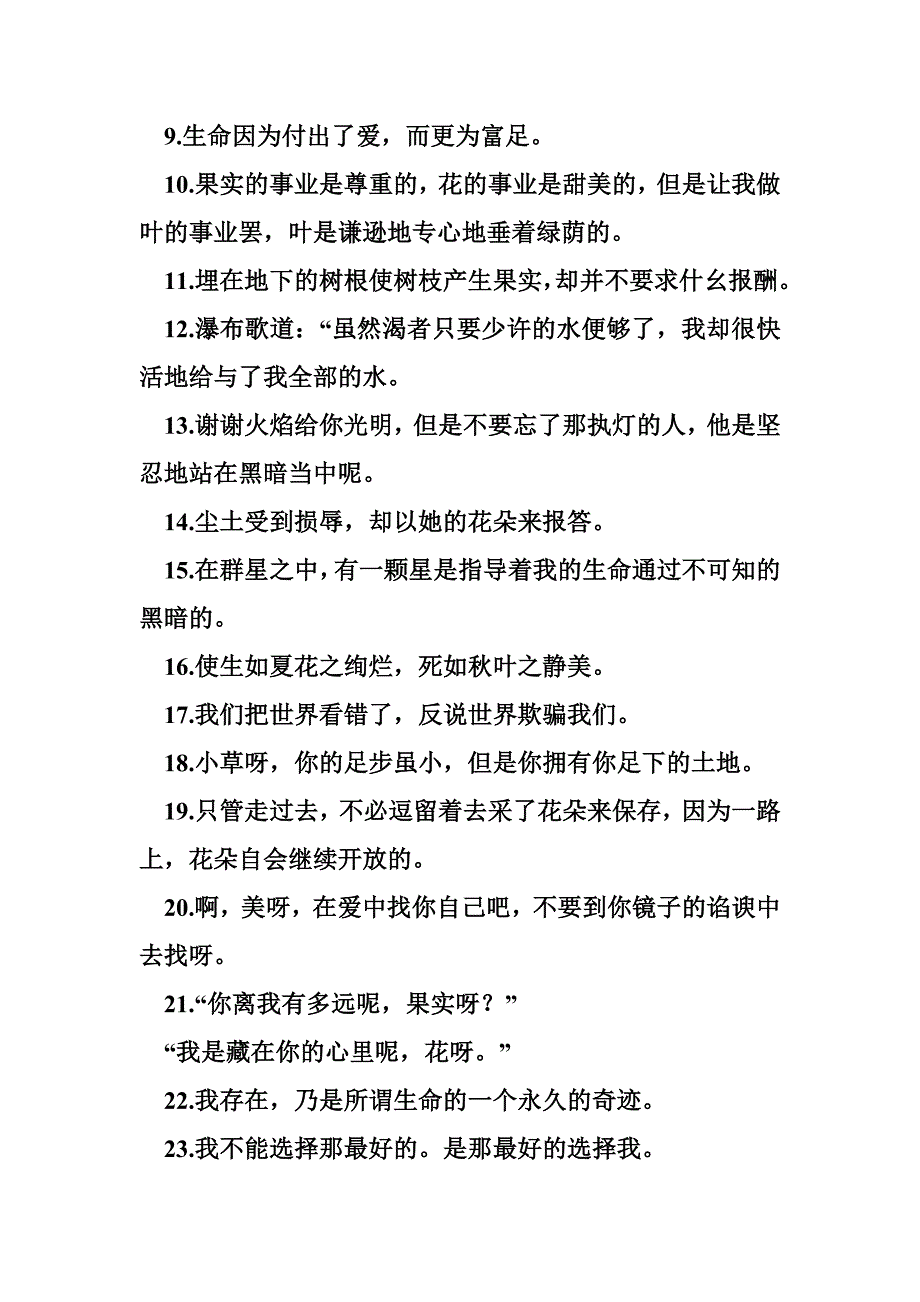 9.生命因为付出了爱，而更为富足。

10.果实的事业是尊重的，花的事业是甜美的，但是让我做叶的事业罢，叶是谦逊地专心地垂着绿荫的。

11.埋在地下的树根使树枝产生果实，却并不要求什么报酬。

12.瀑布歌道：“虽然渴者只要少许的水便够了，我却很快活地给与了我全部的水。

13.谢谢火焰给你光明，但是不要忘了那执灯的人，他是坚忍地站在黑暗当中呢。

14.尘土受到损辱，却以她的花朵来报答。

15.在群星之中，有一颗星是指导着我的生命通过不可知的黑暗的。

16.使生如夏花之绚烂，死如秋叶之静美。

17.我们把世界看错了，反说世界欺骗我们。

18.小草呀，你的足步虽小，但是你拥有你足下的土地。

19.只管走过去，不必逗留着去采了花朵来保存，因为一路上，花朵自会继续开放的。

20.啊，美呀，在爱中找你自己吧，不要到你镜子的谄谀中去找呀。

21.“你离我有多远呢，果实呀？”

“我是藏在你的心里呢，花呀。”

22.我存在，乃是所谓生命的一个永久的奇迹。

23.我不能选择那最好的。是那最好的选择我。